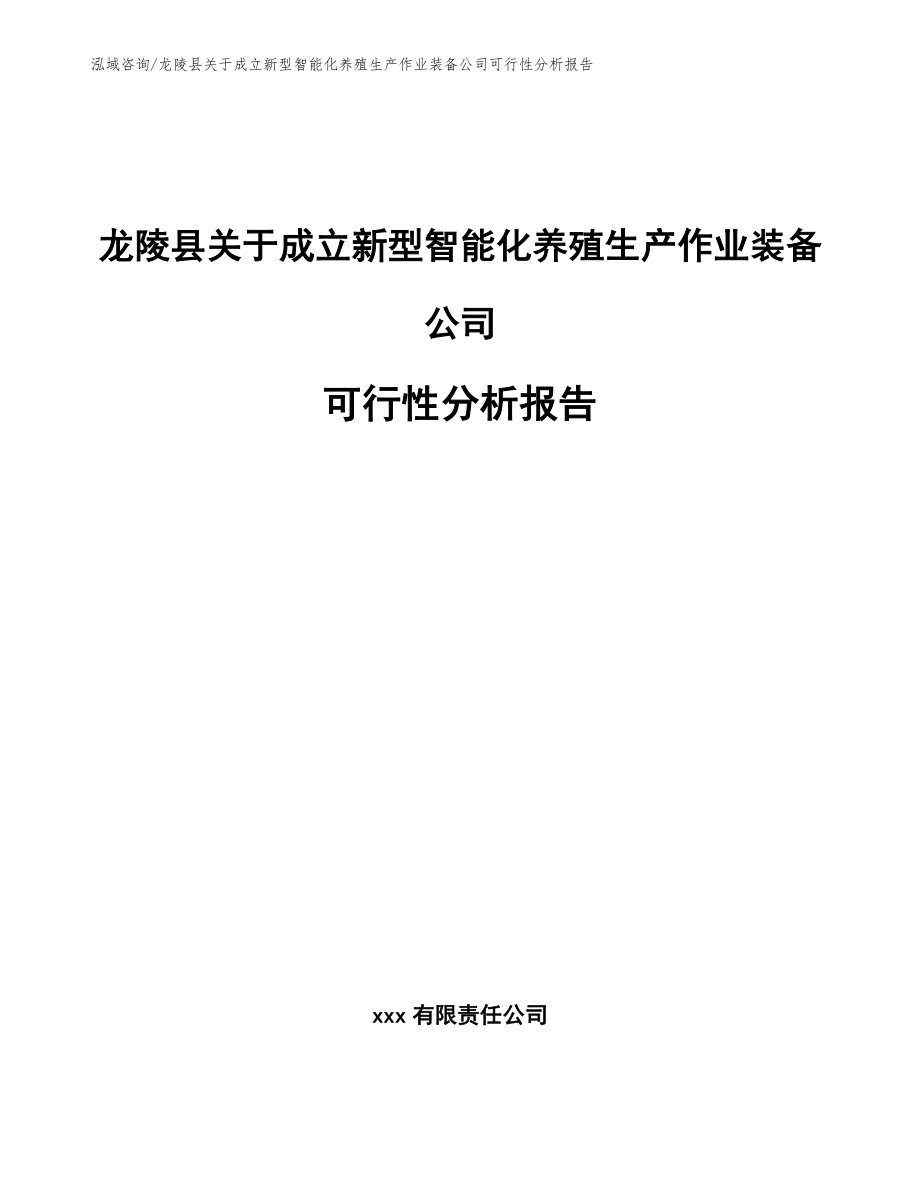 泓域咨询/龙陵县关于成立新型智能化养殖生产作业装备公司可行性分析报告

龙陵县关于成立新型智能化养殖生产作业装备公司

可行性分析报告

xxx 有限责任公司